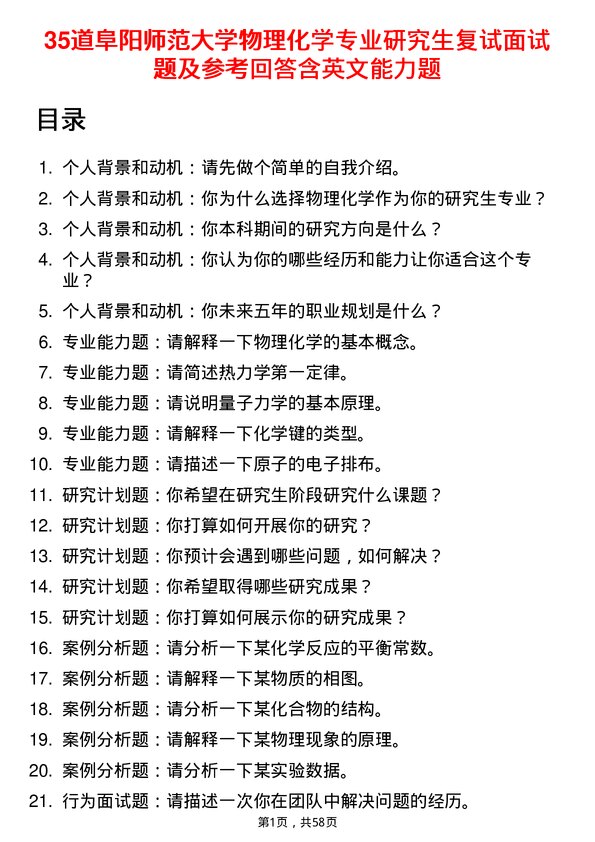 35道阜阳师范大学物理化学专业研究生复试面试题及参考回答含英文能力题

目录

1. 个人背景和动机：请先做个简单的自我介绍。
2. 个人背景和动机：你为什么选择物理化学作为你的研究生专业？
3. 个人背景和动机：你本科期间的研究方向是什么？
4. 个人背景和动机：你认为你的哪些经历和能力让你适合这个专业？
5. 个人背景和动机：你未来五年的职业规划是什么？
6. 专业能力题：请解释一下物理化学的基本概念。
7. 专业能力题：请简述热力学第一定律。
8. 专业能力题：请说明量子力学的基本原理。
9. 专业能力题：请解释一下化学键的类型。
10. 专业能力题：请描述一下原子的电子排布。
11. 研究计划题：你希望在研究生阶段研究什么课题？
12. 研究计划题：你打算如何开展你的研究？
13. 研究计划题：你预计会遇到哪些问题，如何解决？
14. 研究计划题：你希望取得哪些研究成果？
15. 研究计划题：你打算如何展示你的研究成果？
16. 案例分析题：请分析一下某化学反应的平衡常数。
17. 案例分析题：请解释一下某物质的相图。
18. 案例分析题：请分析一下某化合物的结构。
19. 案例分析题：请解释一下某物理现象的原理。
20. 案例分析题：请分析一下某实验数据。
21. 行为面试题：请描述一次你在团队中解决问题的经历。

第1页，共58页